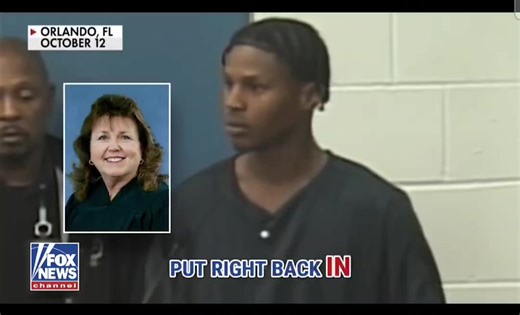 ORLANDO, FL
OCTOBER 12

FOX NEWS channel

PUT RIGHT BACK IN